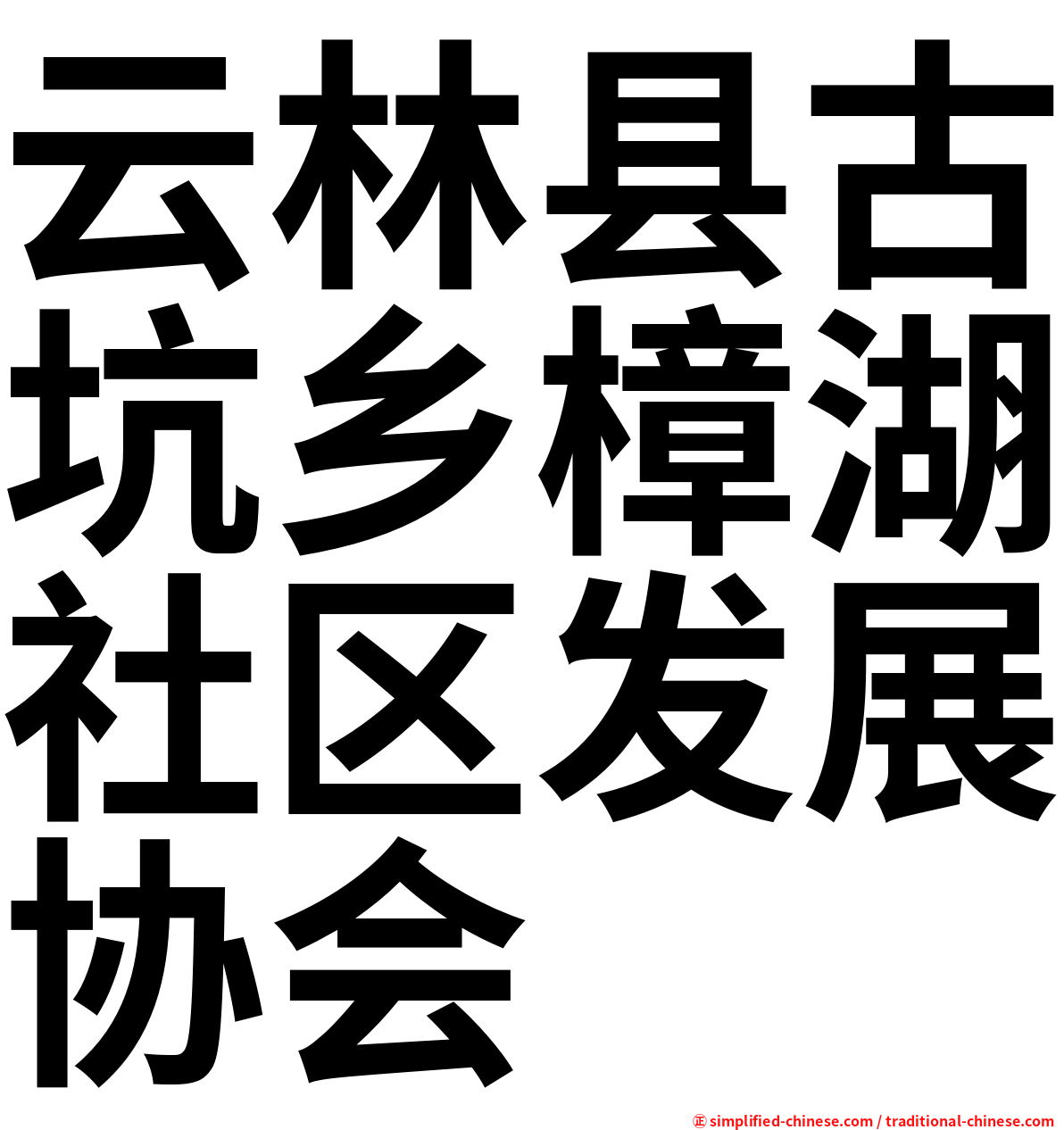 云林县古坑乡樟湖社区发展协会

㊣ simplified-chinese.com / traditional-chinese.com